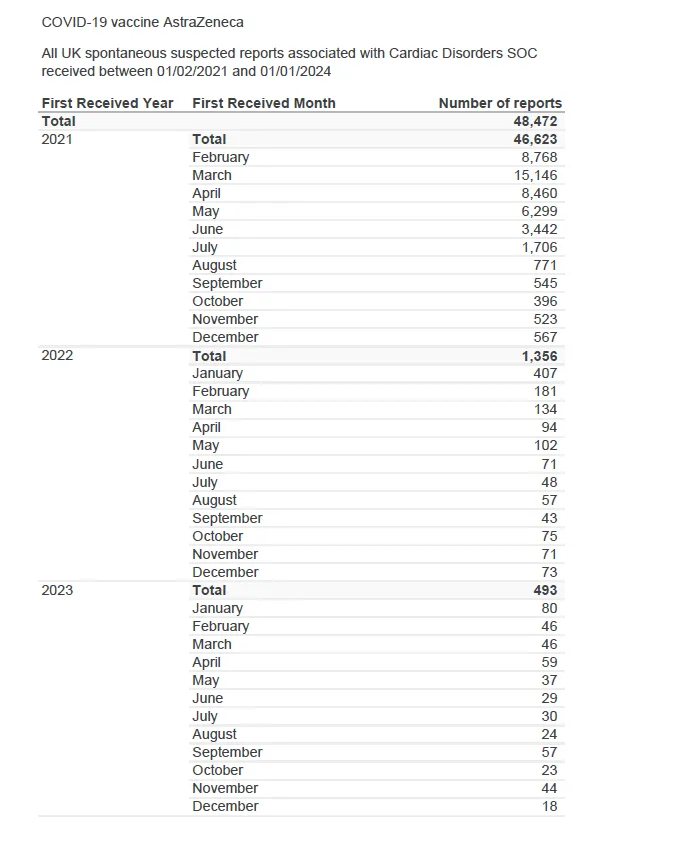 COVID-19 vaccine AstraZeneca

All UK spontaneous suspected reports associated with Cardiac Disorders SOC received between 01/02/2021 and 01/01/2024

| First Received Year | First Received Month | Number of reports |
|---|---|---|
| Total | | 48,472 |
| 2021 | Total | 46,623 |
| | February | 8,768 |
| | March | 15,146 |
| | April | 8,460 |
| | May | 6,299 |
| | June | 3,442 |
| | July | 1,706 |
| | August | 771 |
| | September | 545 |
| | October | 396 |
| | November | 523 |
| | December | 567 |
| 2022 | Total | 1,356 |
| | January | 407 |
| | February | 181 |
| | March | 134 |
| | April | 94 |
| | May | 102 |
| | June | 71 |
| | July | 48 |
| | August | 57 |
| | September | 43 |
| | October | 75 |
| | November | 71 |
| | December | 73 |
| 2023 | Total | 493 |
| | January | 80 |
| | February | 46 |
| | March | 46 |
| | April | 59 |
| | May | 37 |
| | June | 29 |
| | July | 30 |
| | August | 24 |
| | September | 57 |
| | October | 23 |
| | November | 44 |
| | December | 18 |